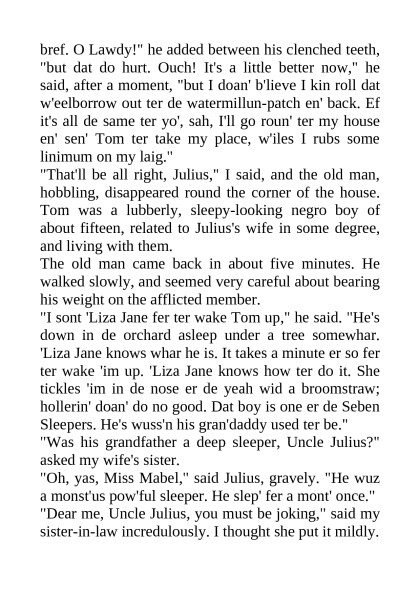 bref. O Lawdy!" he added between his clenched teeth, "but dat do hurt. Ouch! It's a little better now," he said, after a moment, "but I doan' b'lieve I kin roll dat w'eelborrow out ter de watermillun-patch en' back. Ef it's all de same ter yo', sah, I'll go roun' ter my house en' sen' Tom ter take my place, w'iles I rubs some linimum on my laig."

"That'll be all right, Julius," I said, and the old man, hobbling, disappeared round the corner of the house. Tom was a lubberly, sleepy-looking negro boy of about fifteen, related to Julius's wife in some degree, and living with them.

The old man came back in about five minutes. He walked slowly, and seemed very careful about bearing his weight on the afflicted member.

"I sont 'Liza Jane fer ter wake Tom up," he said. "He's down in de orchard asleep under a tree somewhar. 'Liza Jane knows whar he is. It takes a minute er so fer ter wake 'im up. 'Liza Jane knows how ter do it. She tickles 'im in de nose er de yeah wid a broomstraw; hollerin' doan' do no good. Dat boy is one er de Seben Sleepers. He's wuss'n his gran'daddy used ter be."

"Was his grandfather a deep sleeper, Uncle Julius?" asked my wife's sister.

"Oh, yas, Miss Mabel," said Julius, gravely. "He wuz a monst'us pow'ful sleeper. He slep' fer a mont' once."

"Dear me, Uncle Julius, you must be joking," said my sister-in-law incredulously. I thought she put it mildly.